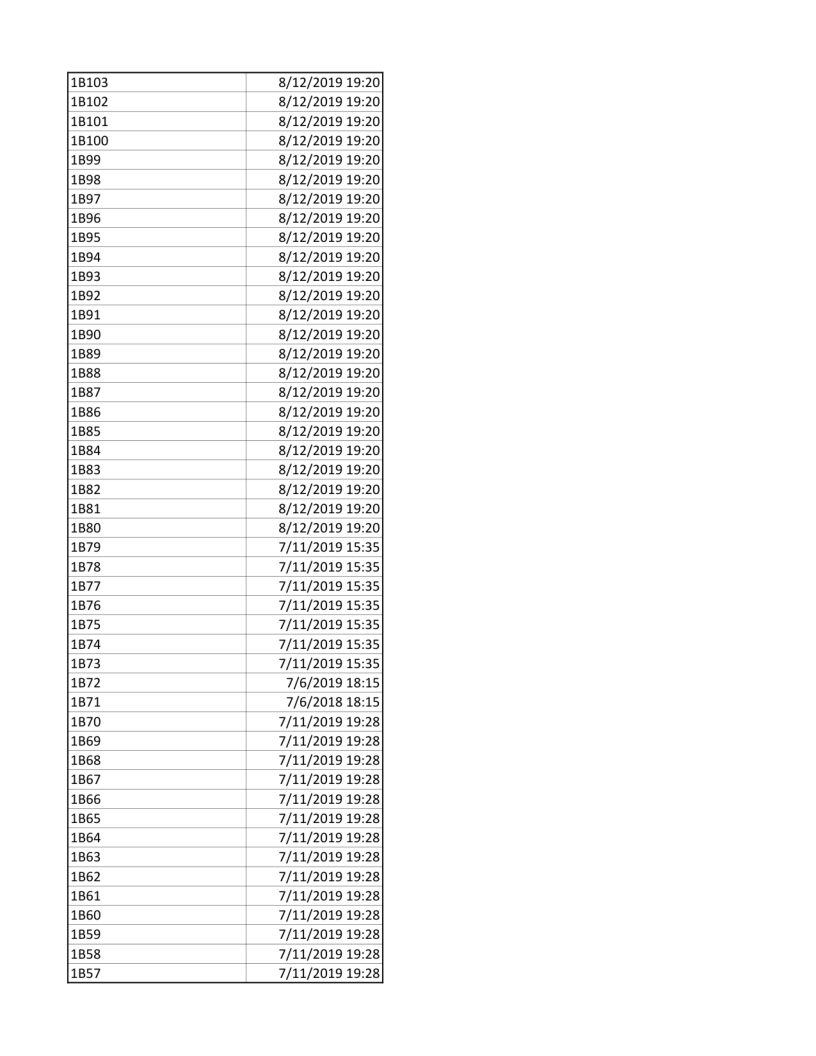 | | |
|---|---|
| 1B103 | 8/12/2019 19:20 |
| 1B102 | 8/12/2019 19:20 |
| 1B101 | 8/12/2019 19:20 |
| 1B100 | 8/12/2019 19:20 |
| 1B99 | 8/12/2019 19:20 |
| 1B98 | 8/12/2019 19:20 |
| 1B97 | 8/12/2019 19:20 |
| 1B96 | 8/12/2019 19:20 |
| 1B95 | 8/12/2019 19:20 |
| 1B94 | 8/12/2019 19:20 |
| 1B93 | 8/12/2019 19:20 |
| 1B92 | 8/12/2019 19:20 |
| 1B91 | 8/12/2019 19:20 |
| 1B90 | 8/12/2019 19:20 |
| 1B89 | 8/12/2019 19:20 |
| 1B88 | 8/12/2019 19:20 |
| 1B87 | 8/12/2019 19:20 |
| 1B86 | 8/12/2019 19:20 |
| 1B85 | 8/12/2019 19:20 |
| 1B84 | 8/12/2019 19:20 |
| 1B83 | 8/12/2019 19:20 |
| 1B82 | 8/12/2019 19:20 |
| 1B81 | 8/12/2019 19:20 |
| 1B80 | 8/12/2019 19:20 |
| 1B79 | 7/11/2019 15:35 |
| 1B78 | 7/11/2019 15:35 |
| 1B77 | 7/11/2019 15:35 |
| 1B76 | 7/11/2019 15:35 |
| 1B75 | 7/11/2019 15:35 |
| 1B74 | 7/11/2019 15:35 |
| 1B73 | 7/11/2019 15:35 |
| 1B72 | 7/6/2019 18:15 |
| 1B71 | 7/6/2018 18:15 |
| 1B70 | 7/11/2019 19:28 |
| 1B69 | 7/11/2019 19:28 |
| 1B68 | 7/11/2019 19:28 |
| 1B67 | 7/11/2019 19:28 |
| 1B66 | 7/11/2019 19:28 |
| 1B65 | 7/11/2019 19:28 |
| 1B64 | 7/11/2019 19:28 |
| 1B63 | 7/11/2019 19:28 |
| 1B62 | 7/11/2019 19:28 |
| 1B61 | 7/11/2019 19:28 |
| 1B60 | 7/11/2019 19:28 |
| 1B59 | 7/11/2019 19:28 |
| 1B58 | 7/11/2019 19:28 |
| 1B57 | 7/11/2019 19:28 |